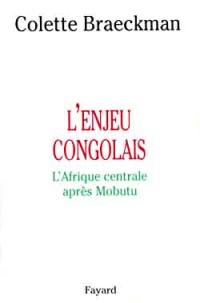 Colette Braeckman

L'ENJEU CONGOLAIS

L'Afrique centrale après Mobutu

Fayard